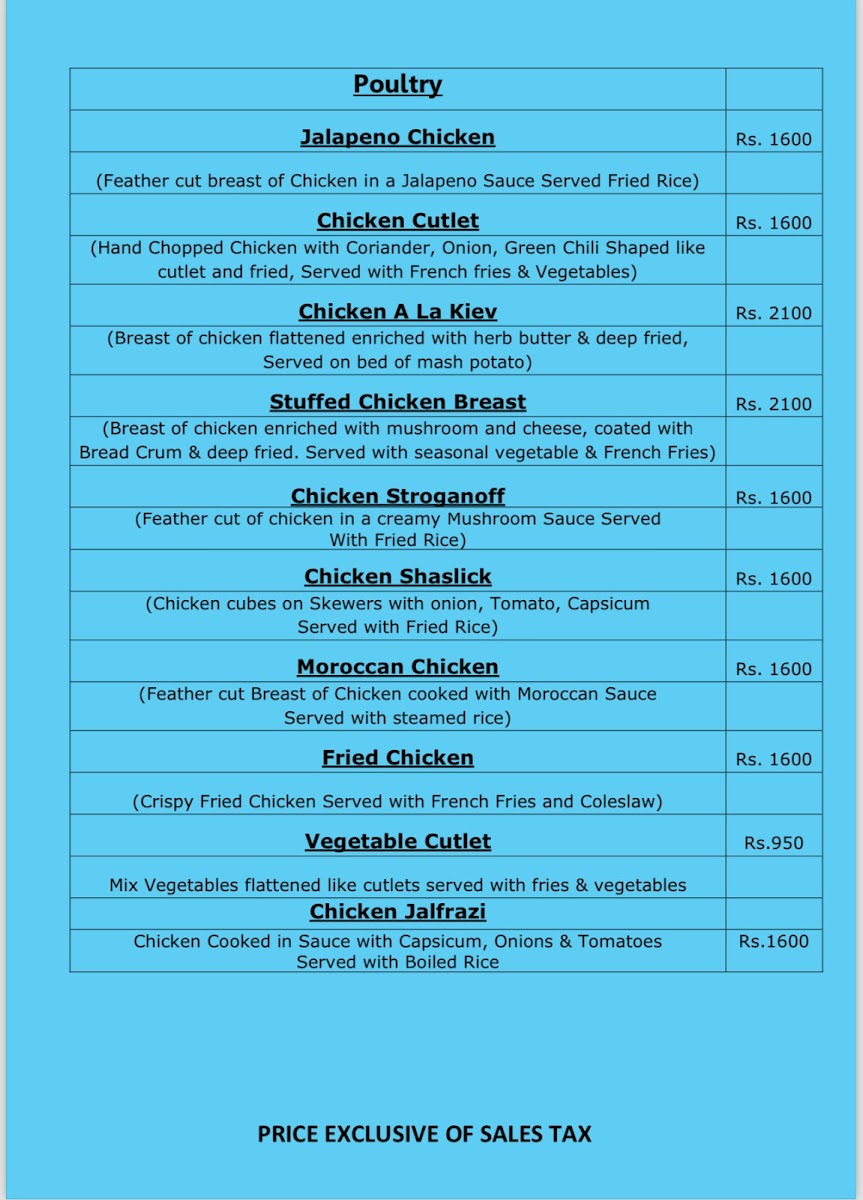 | Poultry | |
|---|---|
| Jalapeno Chicken | Rs. 1600 |
| (Feather cut breast of Chicken in a Jalapeno Sauce Served Fried Rice) | |
| Chicken Cutlet | Rs. 1600 |
| (Hand Chopped Chicken with Coriander, Onion, Green Chili Shaped like cutlet and fried, Served with French fries & Vegetables) | |
| Chicken A La Kiev | Rs. 2100 |
| (Breast of chicken flattened enriched with herb butter & deep fried, Served on bed of mash potato) | |
| Stuffed Chicken Breast | Rs. 2100 |
| (Breast of chicken enriched with mushroom and cheese, coated with Bread Crum & deep fried. Served with seasonal vegetable & French Fries) | |
| Chicken Stroganoff | Rs. 1600 |
| (Feather cut of chicken in a creamy Mushroom Sauce Served With Fried Rice) | |
| Chicken Shaslick | Rs. 1600 |
| (Chicken cubes on Skewers with onion, Tomato, Capsicum Served with Fried Rice) | |
| Moroccan Chicken | Rs. 1600 |
| (Feather cut Breast of Chicken cooked with Moroccan Sauce Served with steamed rice) | |
| Fried Chicken | Rs. 1600 |
| (Crispy Fried Chicken Served with French Fries and Coleslaw) | |
| Vegetable Cutlet | Rs.950 |
| Mix Vegetables flattened like cutlets served with fries & vegetables | |
| Chicken Jalfrazi | |
| Chicken Cooked in Sauce with Capsicum, Onions & Tomatoes Served with Boiled Rice | Rs.1600 |

PRICE EXCLUSIVE OF SALES TAX